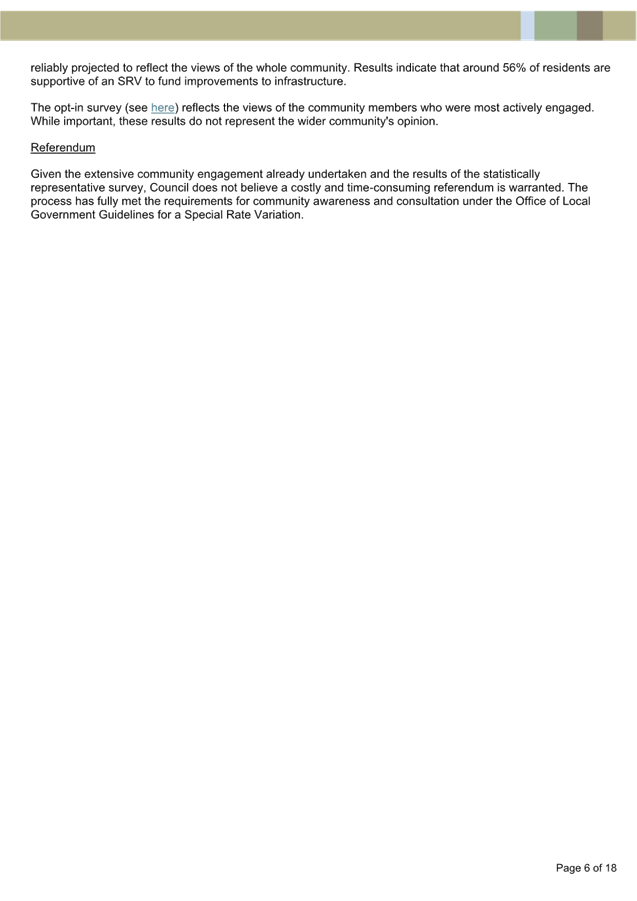 reliably projected to reflect the views of the whole community. Results indicate that around 56% of residents are supportive of an SRV to fund improvements to infrastructure.

The opt-in survey (see here) reflects the views of the community members who were most actively engaged. While important, these results do not represent the wider community's opinion.

Referendum

Given the extensive community engagement already undertaken and the results of the statistically representative survey, Council does not believe a costly and time-consuming referendum is warranted. The process has fully met the requirements for community awareness and consultation under the Office of Local Government Guidelines for a Special Rate Variation.

Page 6 of 18